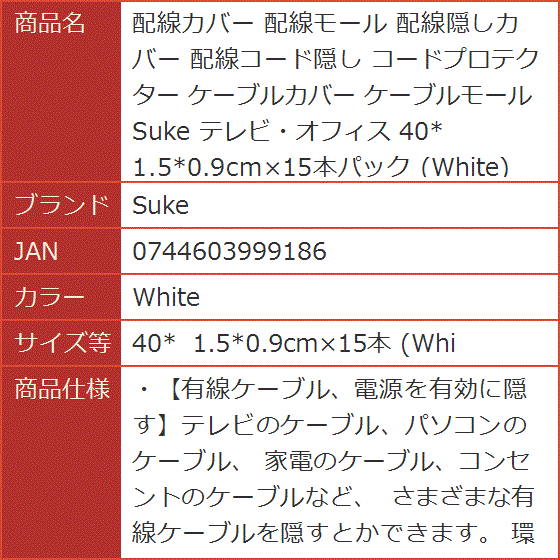 | 商品名 | 配線カバー 配線モール 配線隠しカバー 配線コード隠し コードプロテクター ケーブルカバー ケーブルモール Suke テレビ・オフィス 40* 1.5*0.9cm×15本パック (White) |
|---|---|
| ブランド | Suke |
| JAN | 0744603999186 |
| カラー | White |
| サイズ等 | 40* 1.5*0.9cm×15本 (Whi |
| 商品仕様 | ・【有線ケーブル、電源を有効に隠す】テレビのケーブル、パソコンのケーブル、 家電のケーブル、コンセントのケーブルなど、 さまざまな有線ケーブルを隠すとかできます。 環 |